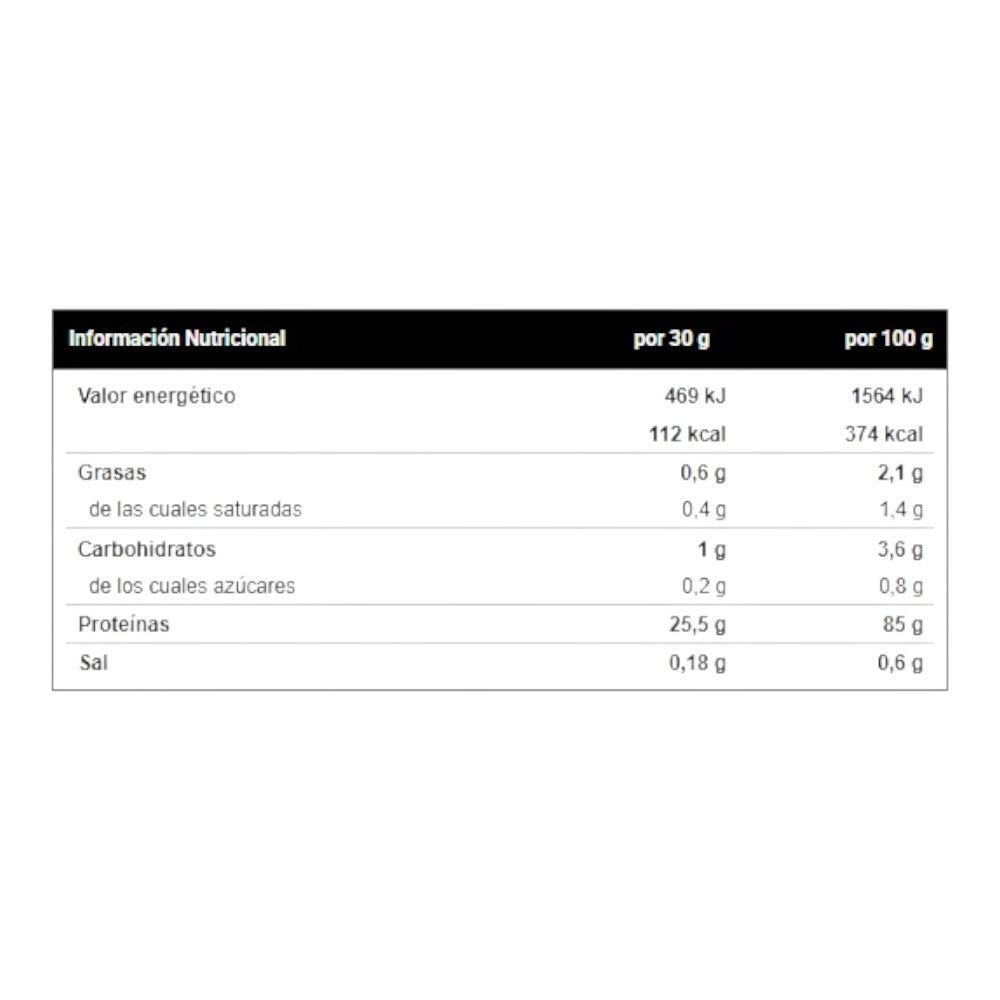 | Información Nutricional | por 30 g | por 100 g |
|---|---|---|
| Valor energético | 469 kJ | 1564 kJ |
| | 112 kcal | 374 kcal |
| Grasas | 0,6 g | 2,1 g |
| de las cuales saturadas | 0,4 g | 1,4 g |
| Carbohidratos | 1 g | 3,6 g |
| de los cuales azúcares | 0,2 g | 0,8 g |
| Proteínas | 25,5 g | 85 g |
| Sal | 0,18 g | 0,6 g |